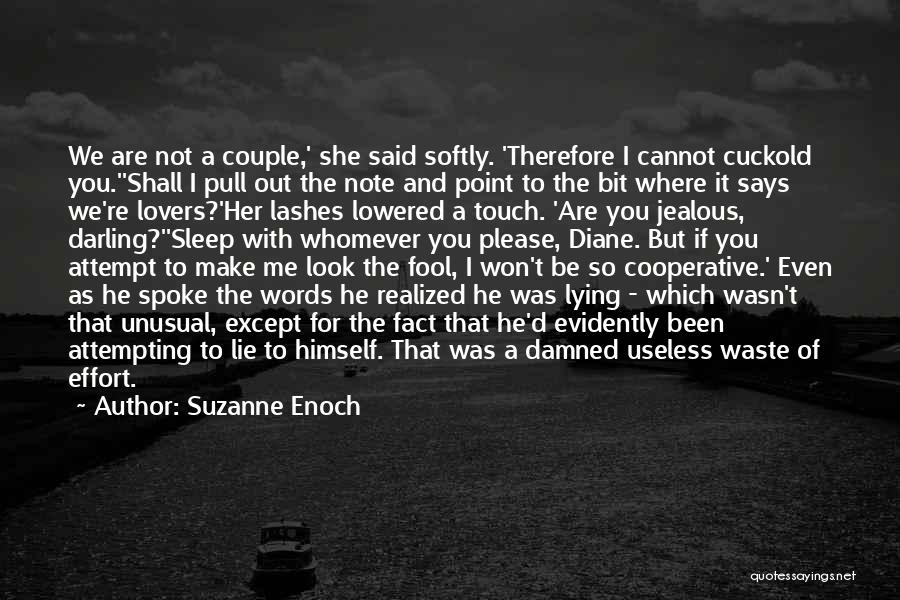 We are not a couple,' she said softly. 'Therefore I cannot cuckold you.''Shall I pull out the note and point to the bit where it says we're lovers?'Her lashes lowered a touch. 'Are you jealous, darling?''Sleep with whomever you please, Diane. But if you attempt to make me look the fool, I won't be so cooperative.' Even as he spoke the words he realized he was lying - which wasn't that unusual, except for the fact that he'd evidently been attempting to lie to himself. That was a damned useless waste of effort.

~ Author: Suzanne Enoch

quotessayings.net